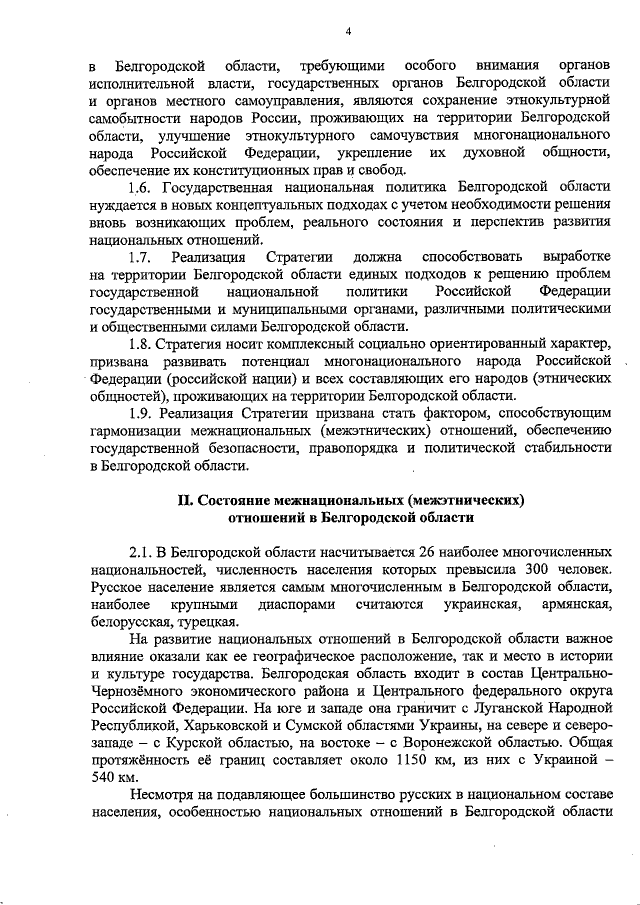 4

в Белгородской области, требующими особого внимания органов исполнительной власти, государственных органов Белгородской области и органов местного самоуправления, являются сохранение этнокультурной самобытности народов России, проживающих на территории Белгородской области, улучшение этнокультурного самочувствия многонационального народа Российской Федерации, укрепление их духовной общности, обеспечение их конституционных прав и свобод.

1.6. Государственная национальная политика Белгородской области нуждается в новых концептуальных подходах с учетом необходимости решения вновь возникающих проблем, реального состояния и перспектив развития национальных отношений.

1.7. Реализация Стратегии должна способствовать выработке на территории Белгородской области единых подходов к решению проблем государственной национальной политики Российской Федерации государственными и муниципальными органами, различными политическими и общественными силами Белгородской области.

1.8. Стратегия носит комплексный социально ориентированный характер, призвана развивать потенциал многонационального народа Российской Федерации (российской нации) и всех составляющих его народов (этнических общностей), проживающих на территории Белгородской области.

1.9. Реализация Стратегии призвана стать фактором, способствующим гармонизации межнациональных (межэтнических) отношений, обеспечению государственной безопасности, правопорядка и политической стабильности в Белгородской области.

II. Состояние межнациональных (межэтнических) отношений в Белгородской области

2.1. В Белгородской области насчитывается 26 наиболее многочисленных национальностей, численность населения которых превысила 300 человек. Русское население является самым многочисленным в Белгородской области, наиболее крупными диаспорами считаются украинская, армянская, белорусская, турецкая.

На развитие национальных отношений в Белгородской области важное влияние оказали как ее географическое расположение, так и место в истории и культуре государства. Белгородская область входит в состав Центрально-Чернозёмного экономического района и Центрального федерального округа Российской Федерации. На юге и западе она граничит с Луганской Народной Республикой, Харьковской и Сумской областями Украины, на севере и северо-западе – с Курской областью, на востоке – с Воронежской областью. Общая протяжённость её границ составляет около 1150 км, из них с Украиной – 540 км.

Несмотря на подавляющее большинство русских в национальном составе населения, особенностью национальных отношений в Белгородской области